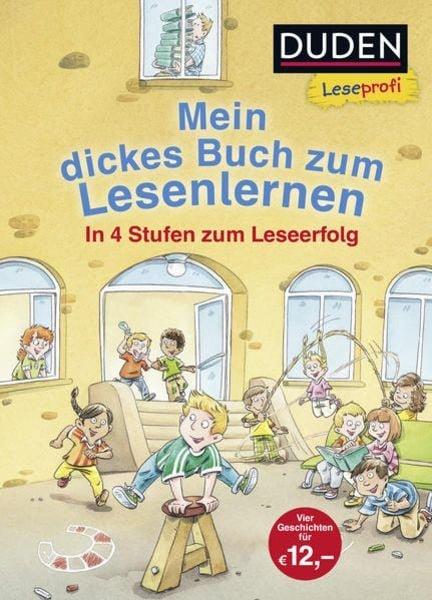 DUDEN
Leseprofi

Mein dickes Buch zum Lesenlernen

In 4 Stufen zum Leseerfolg

Vier Geschichten für €12,–